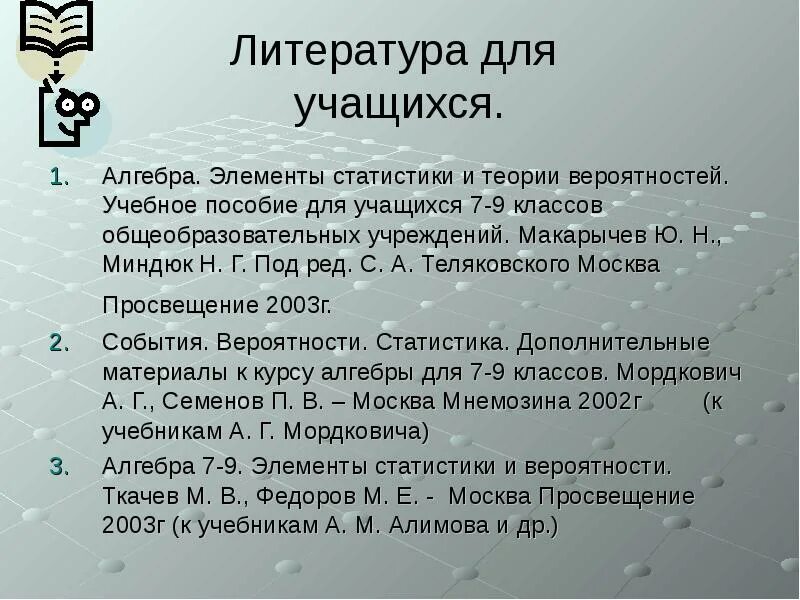 Литература для учащихся.

1. Алгебра. Элементы статистики и теории вероятностей. Учебное пособие для учащихся 7-9 классов общеобразовательных учреждений. Макарычев Ю. Н., Миндюк Н. Г. Под ред. С. А. Теляковского Москва

Просвещение 2003г.

2. События. Вероятности. Статистика. Дополнительные материалы к курсу алгебры для 7-9 классов. Мордкович А. Г., Семенов П. В. – Москва Мнемозина 2002г (к учебникам А. Г. Мордковича)

3. Алгебра 7-9. Элементы статистики и вероятности. Ткачев М. В., Федоров М. Е. - Москва Просвещение 2003г (к учебникам А. М. Алимова и др.)